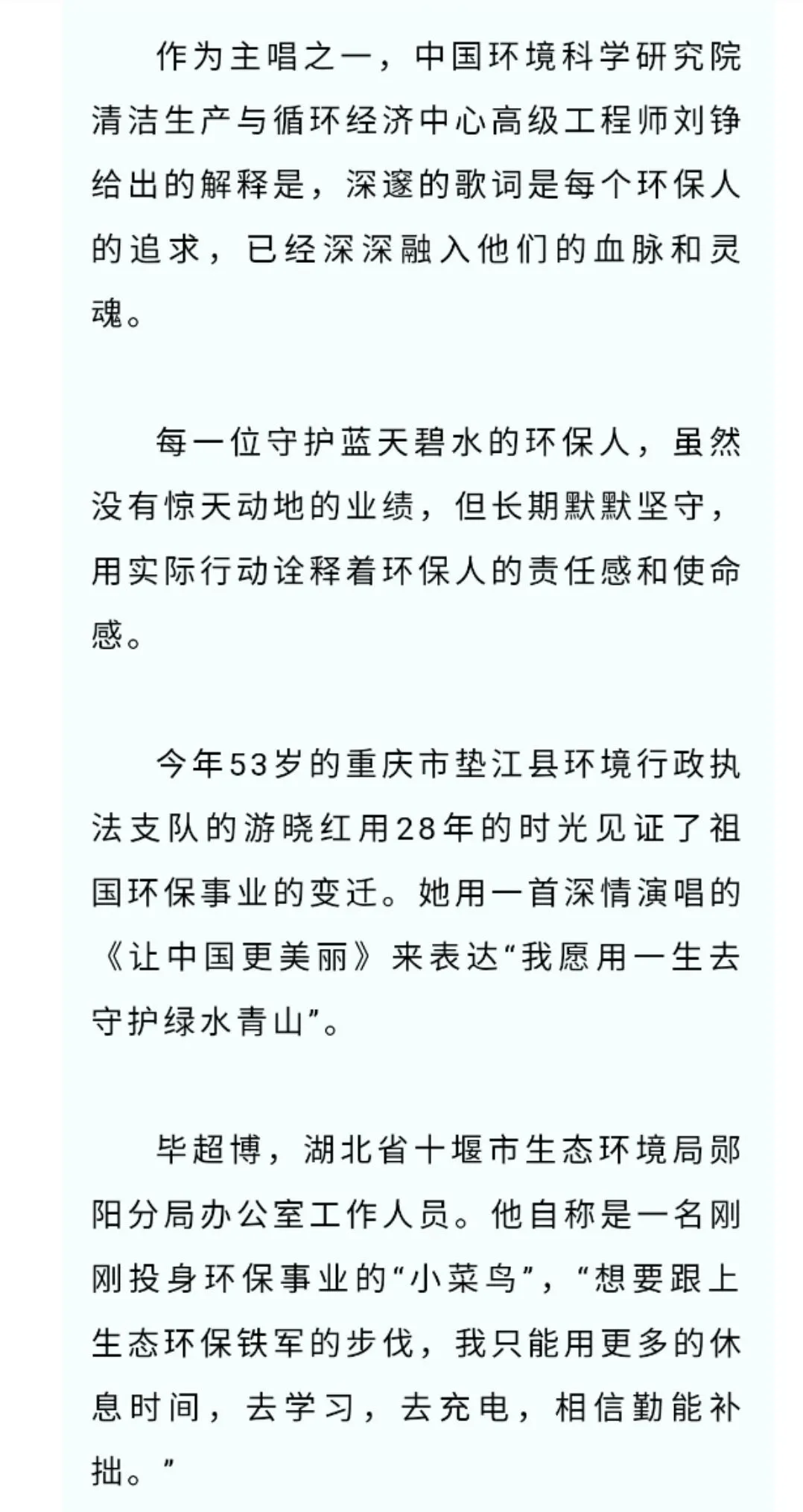 作为主唱之一，中国环境科学研究院清洁生产与循环经济中心高级工程师刘铮给出的解释是，深邃的歌词是每个环保人的追求，已经深深融入他们的血脉和灵魂。

每一位守护蓝天碧水的环保人，虽然没有惊天动地的业绩，但长期默默坚守，用实际行动诠释着环保人的责任感和使命感。

今年53岁的重庆市垫江县环境行政执法支队的游晓红用28年的时光见证了祖国环保事业的变迁。她用一首深情演唱的《让中国更美丽》来表达“我愿用一生去守护绿水青山”。

毕超博，湖北省十堰市生态环境局郧阳分局办公室工作人员。他自称是一名刚刚投身环保事业的“小菜鸟”，“想要跟上生态环保铁军的步伐，我只能用更多的休息时间，去学习，去充电，相信勤能补拙。”